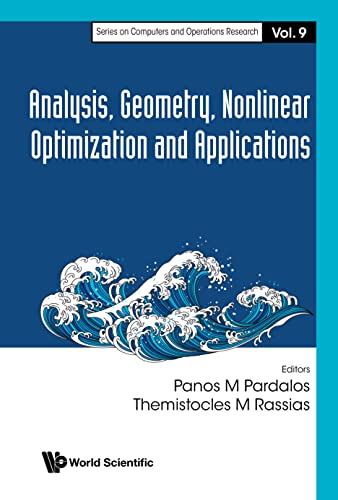 Series on Computers and Operations Research Vol. 9

Analysis, Geometry, Nonlinear Optimization and Applications

Editors
Panos M Pardalos
Themistocles M Rassias

World Scientific